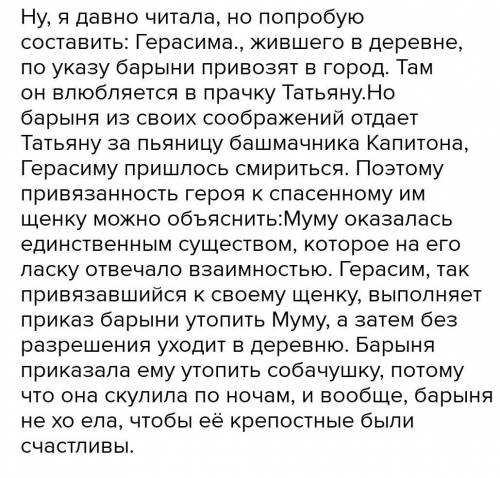 Ну, я давно читала, но попробую составить: Герасима., жившего в деревне, по указу барыни привозят в город. Там он влюбляется в прачку Татьяну.Но барыня из своих соображений отдает Татьяну за пьяницу башмачника Капитона, Герасиму пришлось смириться. Поэтому привязанность героя к спасенному им щенку можно объяснить:Муму оказалась единственным существом, которое на его ласку отвечало взаимностью. Герасим, так привязавшийся к своему щенку, выполняет приказ барыни утопить Муму, а затем без разрешения уходит в деревню. Барыня приказала ему утопить собачушку, потому что она скулила по ночам, и вообще, барыня не хо ела, чтобы её крепостные были счастливы.